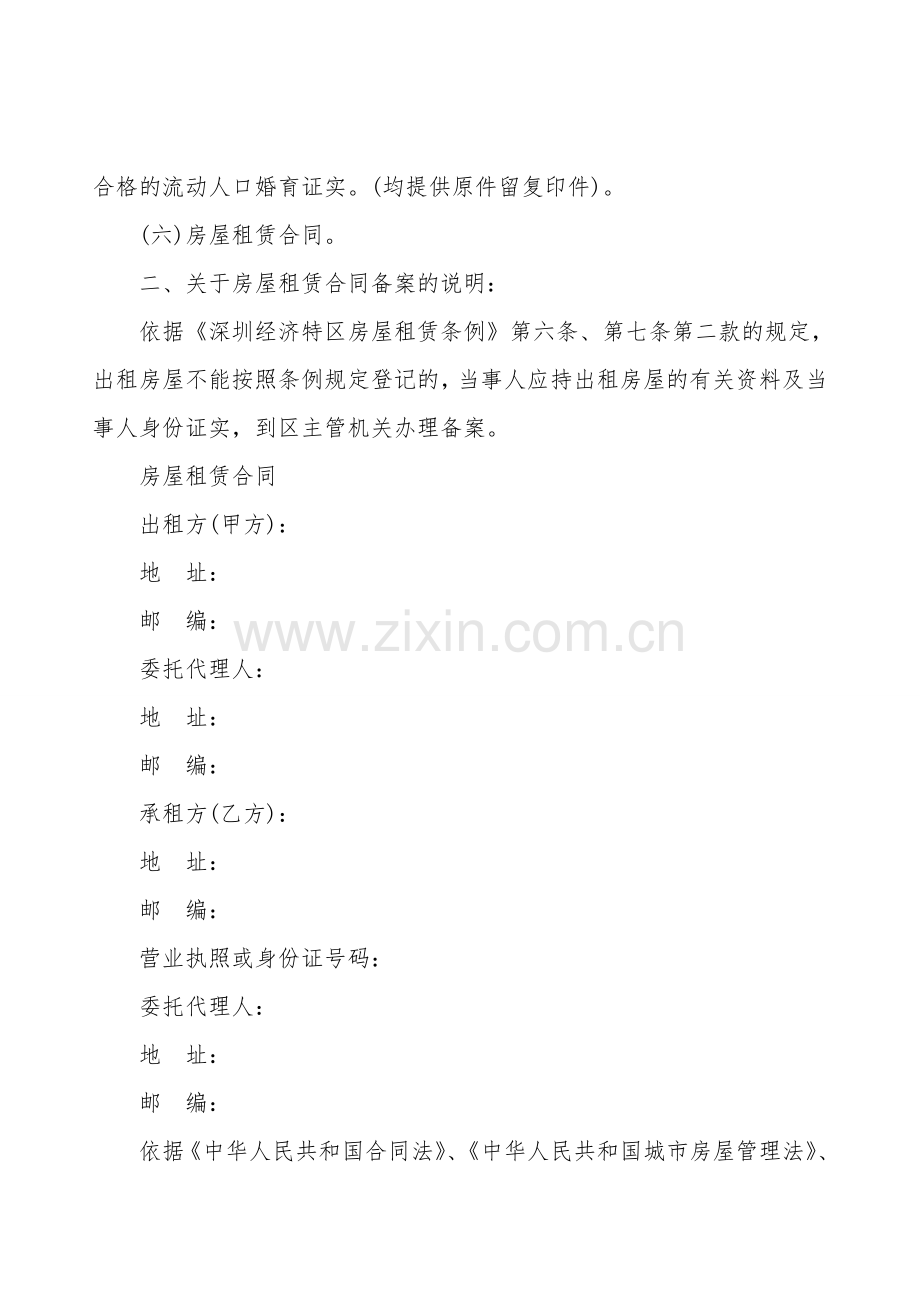 合格的流动人口婚育证实。(均提供原件留复印件)。

(六)房屋租赁合同。

二、关于房屋租赁合同备案的说明:

依据《深圳经济特区房屋租赁条例》第六条、第七条第二款的规定，出租房屋不能按照条例规定登记的，当事人应持出租房屋的有关资料及当事人身份证实，到区主管机关办理备案。

房屋租赁合同

出租方(甲方):

地　址:

邮　编:

委托代理人:

地　址:

邮　编:

承租方(乙方):

地　址:

邮　编:

营业执照或身份证号码:

委托代理人:

地　址:

邮　编:

依据《中华人民共和国合同法》、《中华人民共和国城市房屋管理法》、

www.zixin.com.cn